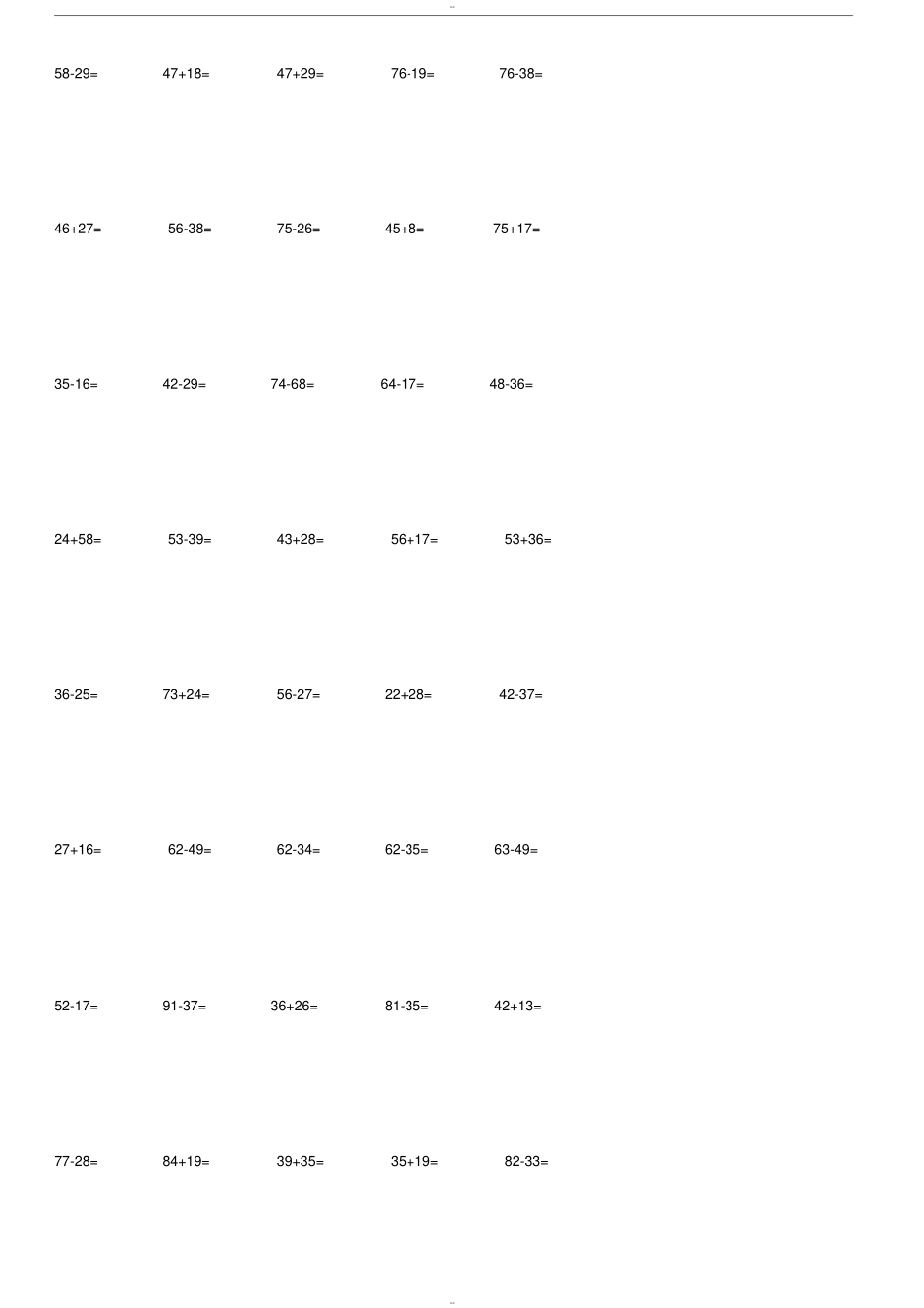 --

58-29=    47+18=    47+29=    76-19=    76-38=

46+27=    56-38=    75-26=    45+8=    75+17=

35-16=    42-29=    74-68=    64-17=    48-36=

24+58=    53-39=    43+28=    56+17=    53+36=

36-25=    73+24=    56-27=    22+28=    42-37=

27+16=    62-49=    62-34=    62-35=    63-49=

52-17=    91-37=    36+26=    81-35=    42+13=

77-28=    84+19=    39+35=    35+19=    82-33=

--